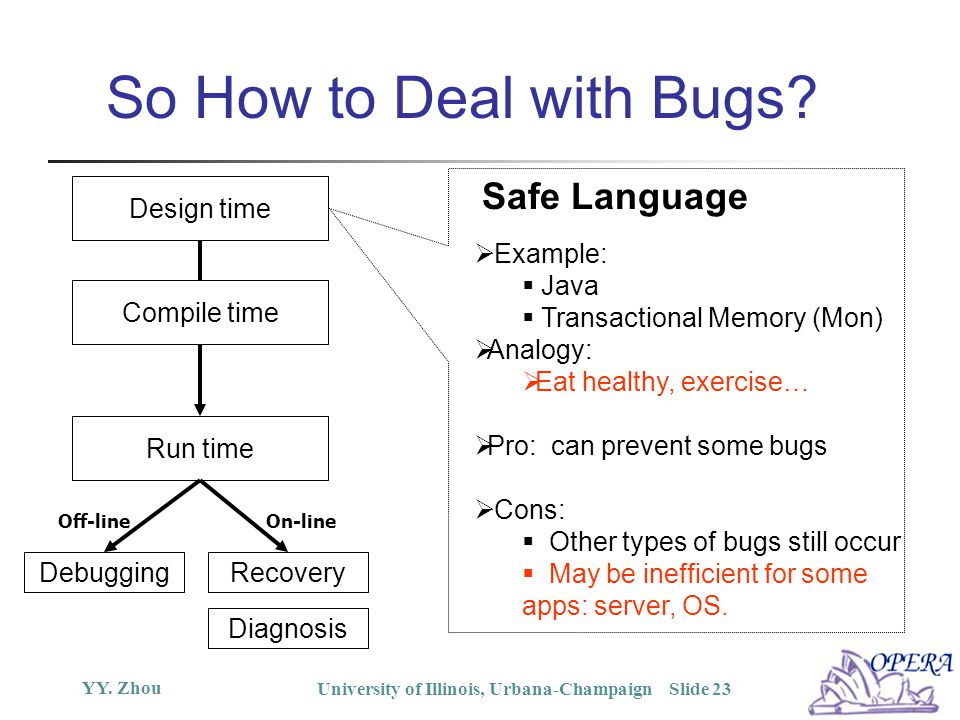 So How to Deal with Bugs?

Design time

Compile time

Run time

Off-line

On-line

Debugging

Recovery

Diagnosis

Safe Language

➢Example:
▪ Java
▪ Transactional Memory (Mon)

➢Analogy:
➢Eat healthy, exercise…

➢Pro: can prevent some bugs

➢Cons:
▪ Other types of bugs still occur
▪ May be inefficient for some apps: server, OS.

YY. Zhou

University of Illinois, Urbana-Champaign Slide 23

OPERA